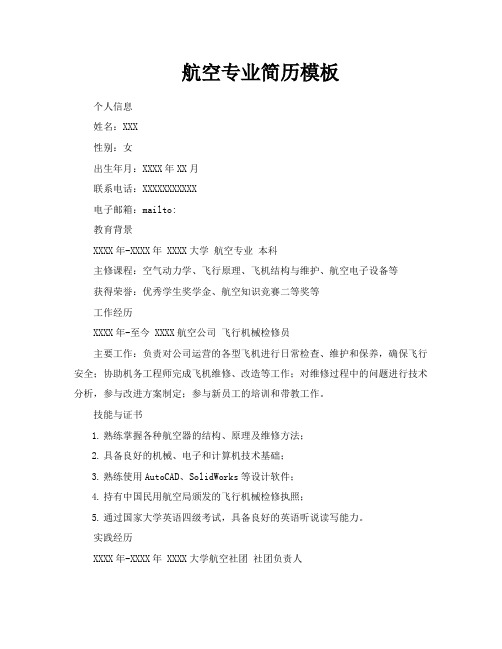 航空专业简历模板

个人信息

姓名：XXX

性别：女

出生年月：XXXX年XX月

联系电话：XXXXXXXXXXX

电子邮箱：mailto:

教育背景

XXXX年-XXXX年 XXXX大学 航空专业 本科

主修课程：空气动力学、飞行原理、飞机结构与维护、航空电子设备等

获得荣誉：优秀学生奖学金、航空知识竞赛二等奖等

工作经历

XXXX年-至今 XXXX航空公司 飞行机械检修员

主要工作：负责对公司运营的各型飞机进行日常检查、维护和保养，确保飞行安全；协助机务工程师完成飞机维修、改造等工作；对维修过程中的问题进行技术分析，参与改进方案制定；参与新员工的培训和带教工作。

技能与证书

1. 熟练掌握各种航空器的结构、原理及维修方法；

2. 具备良好的机械、电子和计算机技术基础；

3. 熟练使用AutoCAD、SolidWorks等设计软件；

4. 持有中国民用航空局颁发的飞行机械检修执照；

5. 通过国家大学英语四级考试，具备良好的英语听说读写能力。

实践经历

XXXX年-XXXX年 XXXX大学航空社团 社团负责人